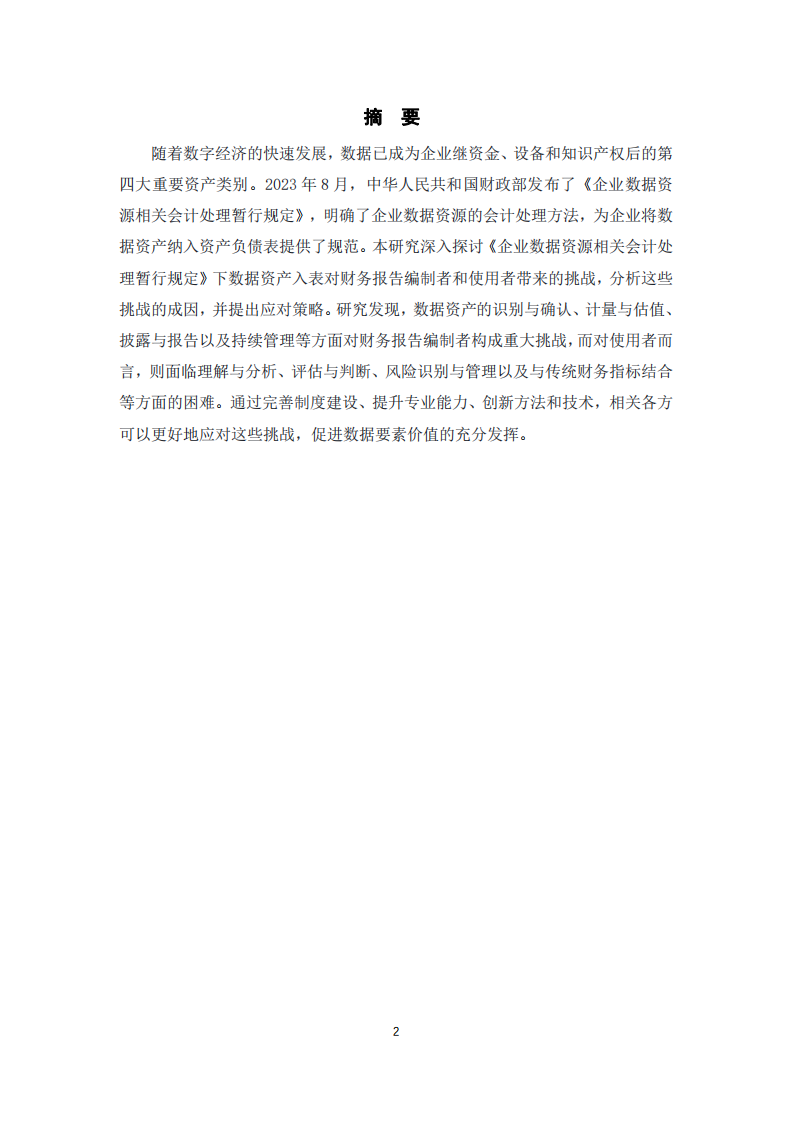 摘　要

随着数字经济的快速发展，数据已成为企业继资金、设备和知识产权后的第四大重要资产类别。2023 年 8 月，中华人民共和国财政部发布了《企业数据资源相关会计处理暂行规定》，明确了企业数据资源的会计处理方法，为企业将数据资产纳入资产负债表提供了规范。本研究深入探讨《企业数据资源相关会计处理暂行规定》下数据资产入表对财务报告编制者和使用者带来的挑战，分析这些挑战的成因，并提出应对策略。研究发现，数据资产的识别与确认、计量与估值、披露与报告以及持续管理等方面对财务报告编制者构成重大挑战，而对使用者而言，则面临理解与分析、评估与判断、风险识别与管理以及与传统财务指标结合等方面的困难。通过完善制度建设、提升专业能力、创新方法和技术，相关各方可以更好地应对这些挑战，促进数据要素价值的充分发挥。

2